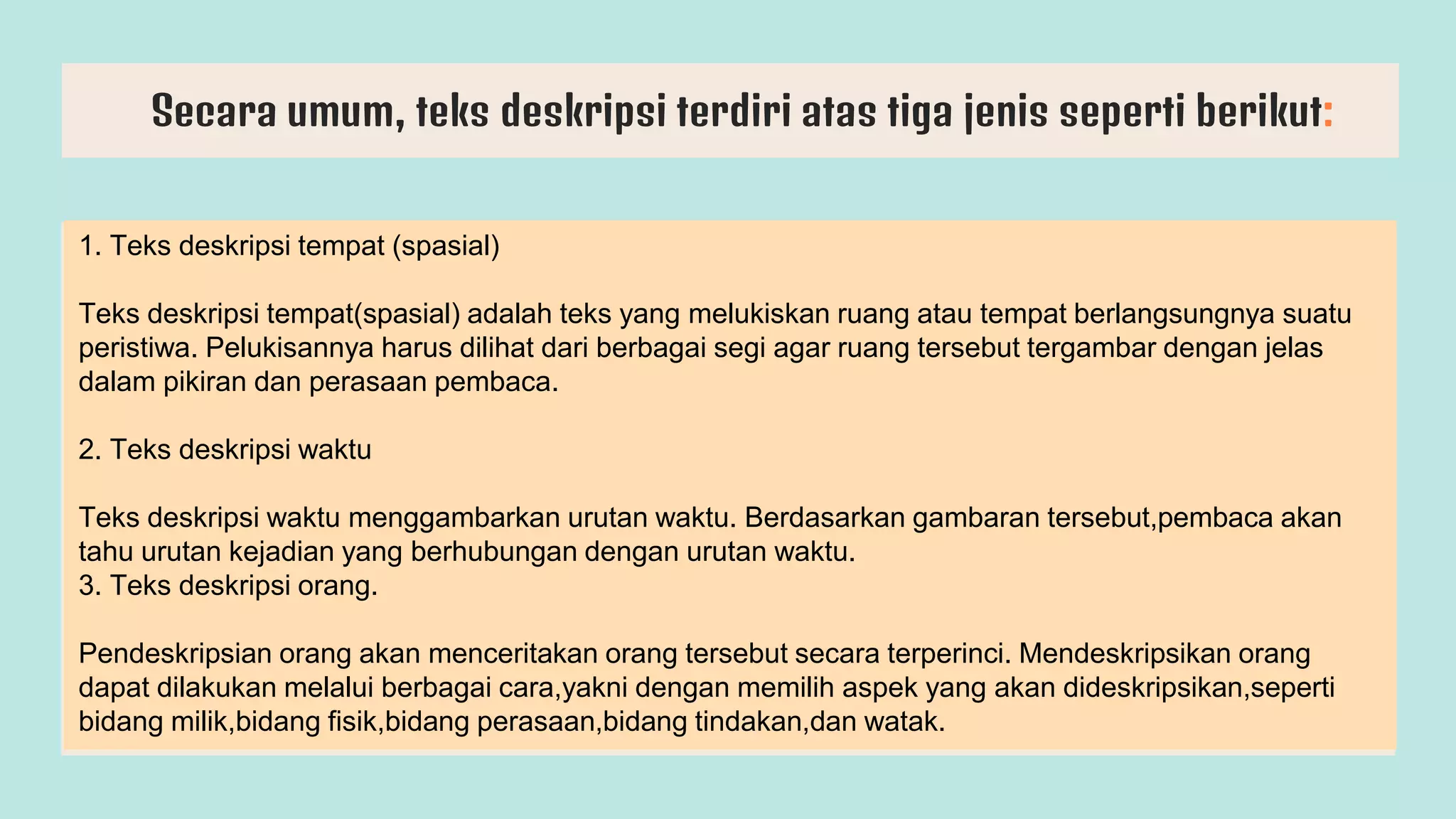 Secara umum, teks deskripsi terdiri atas tiga jenis seperti berikut:

1. Teks deskripsi tempat (spasial)

Teks deskripsi tempat(spasial) adalah teks yang melukiskan ruang atau tempat berlangsungnya suatu peristiwa. Pelukisannya harus dilihat dari berbagai segi agar ruang tersebut tergambar dengan jelas dalam pikiran dan perasaan pembaca.

2. Teks deskripsi waktu

Teks deskripsi waktu menggambarkan urutan waktu. Berdasarkan gambaran tersebut,pembaca akan tahu urutan kejadian yang berhubungan dengan urutan waktu.
3. Teks deskripsi orang.

Pendeskripsian orang akan menceritakan orang tersebut secara terperinci. Mendeskripsikan orang dapat dilakukan melalui berbagai cara,yakni dengan memilih aspek yang akan dideskripsikan,seperti bidang milik,bidang fisik,bidang perasaan,bidang tindakan,dan watak.